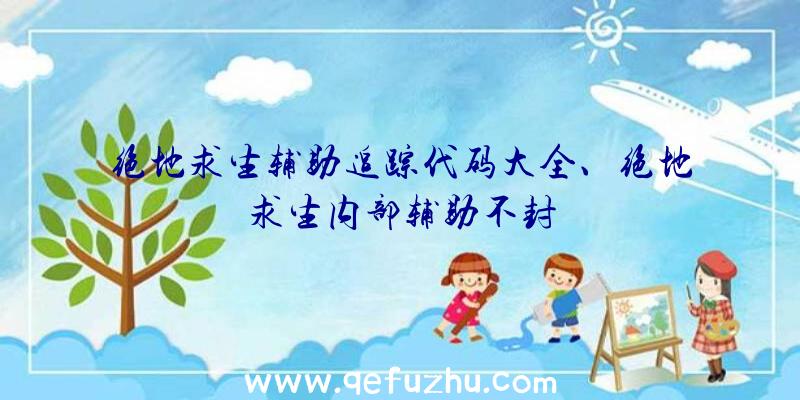 绝地求生辅助追踪代码大全、绝地求生内部辅助不封

www.qefuzhu.com